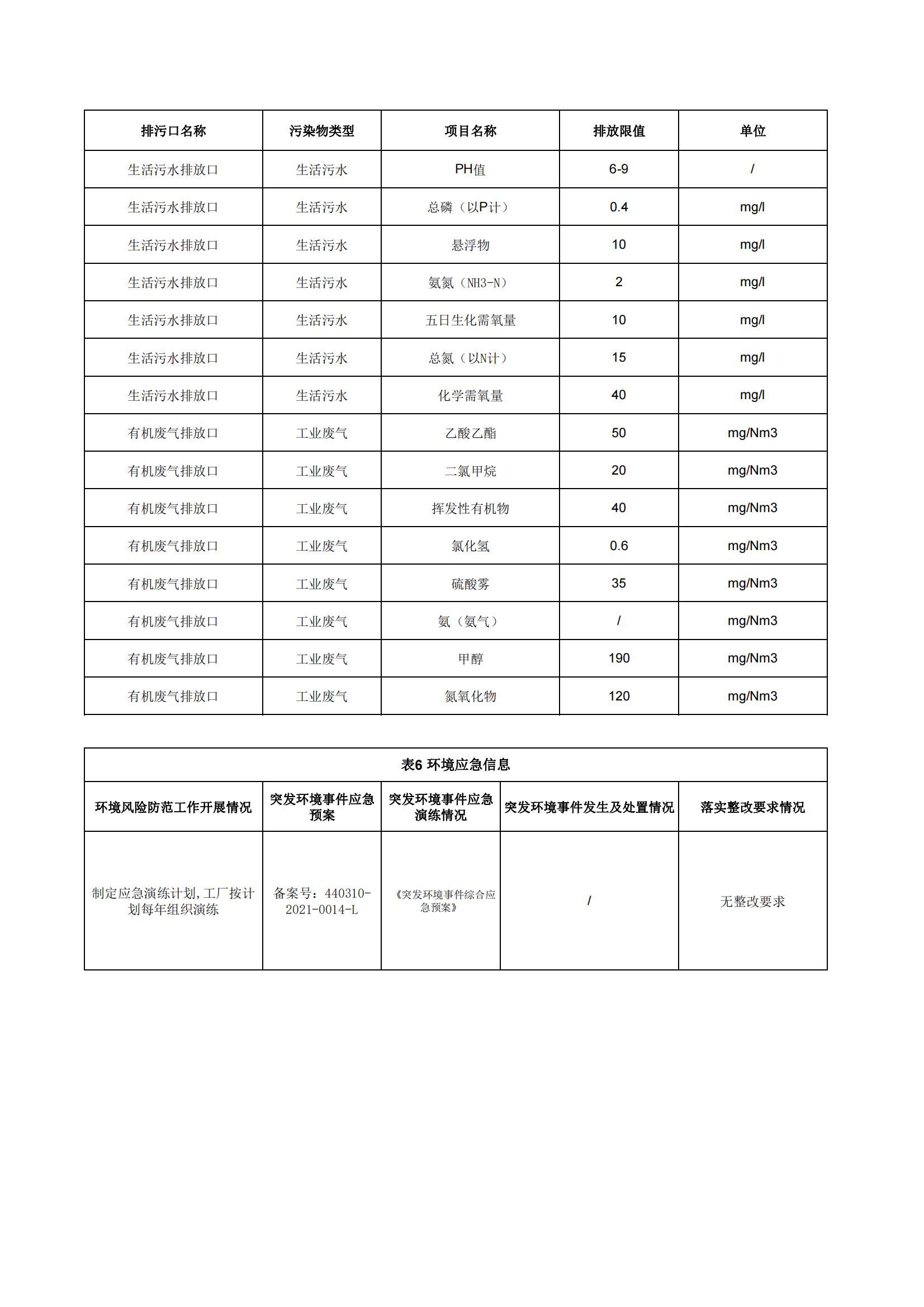 | 排污口名称 | 污染物类型 | 项目名称 | 排放限值 | 单位 |
|---|---|---|---|---|
| 生活污水排放口 | 生活污水 | PH值 | 6-9 | / |
| 生活污水排放口 | 生活污水 | 总磷（以P计） | 0.4 | mg/l |
| 生活污水排放口 | 生活污水 | 悬浮物 | 10 | mg/l |
| 生活污水排放口 | 生活污水 | 氨氮（NH3-N） | 2 | mg/l |
| 生活污水排放口 | 生活污水 | 五日生化需氧量 | 10 | mg/l |
| 生活污水排放口 | 生活污水 | 总氮（以N计） | 15 | mg/l |
| 生活污水排放口 | 生活污水 | 化学需氧量 | 40 | mg/l |
| 有机废气排放口 | 工业废气 | 乙酸乙酯 | 50 | mg/Nm3 |
| 有机废气排放口 | 工业废气 | 二氯甲烷 | 20 | mg/Nm3 |
| 有机废气排放口 | 工业废气 | 挥发性有机物 | 40 | mg/Nm3 |
| 有机废气排放口 | 工业废气 | 氯化氢 | 0.6 | mg/Nm3 |
| 有机废气排放口 | 工业废气 | 硫酸雾 | 35 | mg/Nm3 |
| 有机废气排放口 | 工业废气 | 氨（氨气） | / | mg/Nm3 |
| 有机废气排放口 | 工业废气 | 甲醇 | 190 | mg/Nm3 |
| 有机废气排放口 | 工业废气 | 氮氧化物 | 120 | mg/Nm3 |

表6 环境应急信息

| 环境风险防范工作开展情况 | 突发环境事件应急预案 | 突发环境事件应急演练情况 | 突发环境事件发生及处置情况 | 落实整改要求情况 |
|---|---|---|---|---|
| 制定应急演练计划,工厂按计划每年组织演练 | 备案号：440310-2021-0014-L | 《突发环境事件综合应急预案》 | / | 无整改要求 |